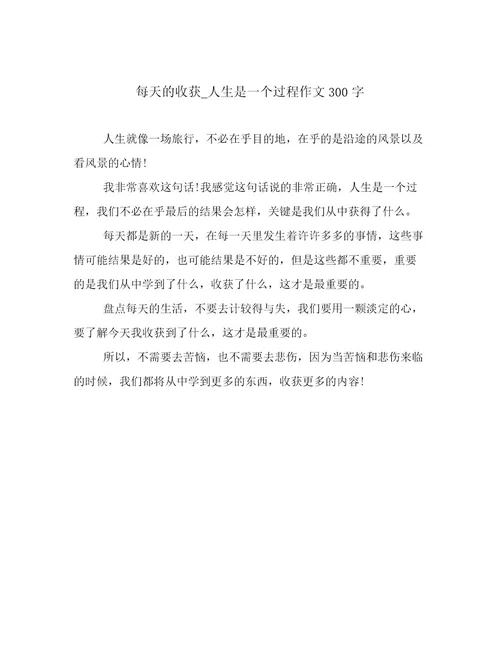 每天的收获_人生是一个过程作文 300 字

人生就像一场旅行，不必在乎目的地，在乎的是沿途的风景以及看风景的心情!

我非常喜欢这句话!我感觉这句话说的非常正确，人生是一个过程，我们不必在乎最后的结果会怎样，关键是我们从中获得了什么。

每天都是新的一天，在每一天里发生着许许多多的事情，这些事情可能结果是好的，也可能结果是不好的，但是这些都不重要，重要的是我们从中学到了什么，收获了什么，这才是最重要的。

盘点每天的生活，不要去计较得与失，我们要用一颗淡定的心，要了解今天我收获到了什么，这才是最重要的。

所以，不需要去苦恼，也不需要去悲伤，因为当苦恼和悲伤来临的时候，我们都将从中学到更多的东西，收获更多的内容!